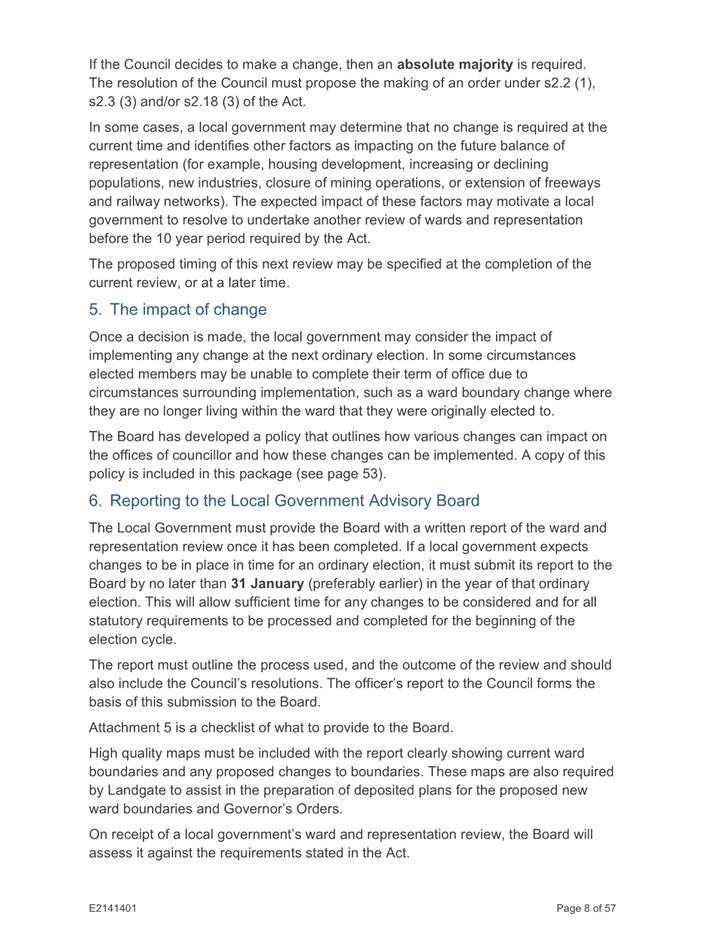 If the Council decides to make a change, then an absolute majority is required. The resolution of the Council must propose the making of an order under s2.2 (1), s2.3 (3) and/or s2.18 (3) of the Act.

In some cases, a local government may determine that no change is required at the current time and identifies other factors as impacting on the future balance of representation (for example, housing development, increasing or declining populations, new industries, closure of mining operations, or extension of freeways and railway networks). The expected impact of these factors may motivate a local government to resolve to undertake another review of wards and representation before the 10 year period required by the Act.

The proposed timing of this next review may be specified at the completion of the current review, or at a later time.

5. The impact of change

Once a decision is made, the local government may consider the impact of implementing any change at the next ordinary election. In some circumstances elected members may be unable to complete their term of office due to circumstances surrounding implementation, such as a ward boundary change where they are no longer living within the ward that they were originally elected to.

The Board has developed a policy that outlines how various changes can impact on the offices of councillor and how these changes can be implemented. A copy of this policy is included in this package (see page 53).

6. Reporting to the Local Government Advisory Board

The Local Government must provide the Board with a written report of the ward and representation review once it has been completed. If a local government expects changes to be in place in time for an ordinary election, it must submit its report to the Board by no later than 31 January (preferably earlier) in the year of that ordinary election. This will allow sufficient time for any changes to be considered and for all statutory requirements to be processed and completed for the beginning of the election cycle.

The report must outline the process used, and the outcome of the review and should also include the Council's resolutions. The officer's report to the Council forms the basis of this submission to the Board.

Attachment 5 is a checklist of what to provide to the Board.

High quality maps must be included with the report clearly showing current ward boundaries and any proposed changes to boundaries. These maps are also required by Landgate to assist in the preparation of deposited plans for the proposed new ward boundaries and Governor's Orders.

On receipt of a local government's ward and representation review, the Board will assess it against the requirements stated in the Act.

E2141401

Page 8 of 57